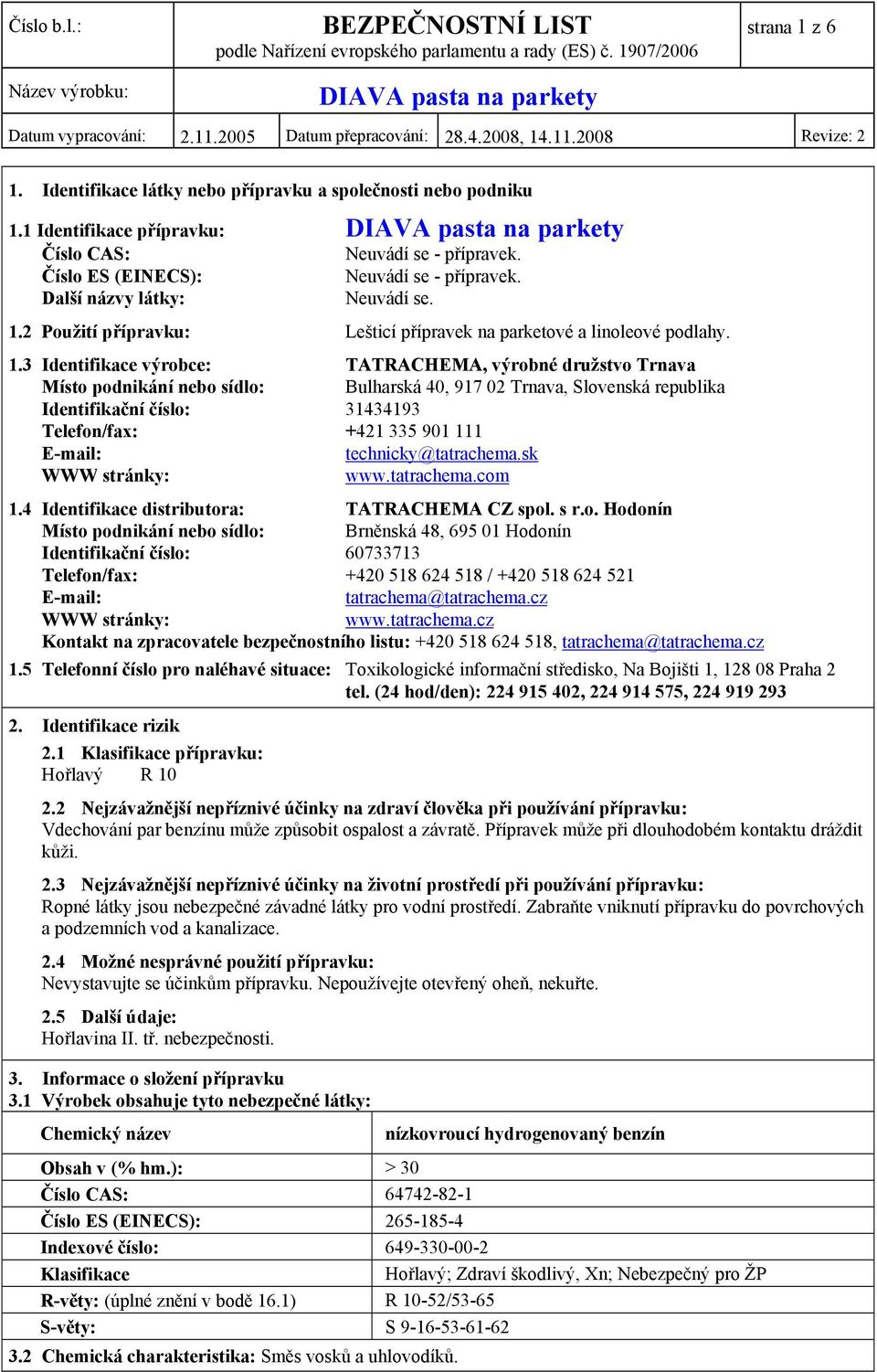 Číslo b.l.: BEZPEČNOSTNÍ LIST podle Nařízení evropského parlamentu a rady (ES) č. 1907/2006 strana 1 z 6

Název výrobku: DIAVA pasta na parkety

Datum vypracování: 2.11.2005 Datum přepracování: 28.4.2008, 14.11.2008 Revize: 2

1. Identifikace látky nebo přípravku a společnosti nebo podniku

1.1 Identifikace přípravku: DIAVA pasta na parkety
Číslo CAS: Neuvádí se - přípravek.
Číslo ES (EINECS): Neuvádí se - přípravek.
Další názvy látky: Neuvádí se.

1.2 Použití přípravku: Lešticí přípravek na parketové a linoleové podlahy.

1.3 Identifikace výrobce: TATRACHEMA, výrobné družstvo Trnava
Místo podnikání nebo sídlo: Bulharská 40, 917 02 Trnava, Slovenská republika
Identifikační číslo: 31434193
Telefon/fax: +421 335 901 111
E-mail: technicky@tatrachema.sk
WWW stránky: www.tatrachema.com

1.4 Identifikace distributora: TATRACHEMA CZ spol. s r.o. Hodonín
Místo podnikání nebo sídlo: Brněnská 48, 695 01 Hodonín
Identifikační číslo: 60733713
Telefon/fax: +420 518 624 518 / +420 518 624 521
E-mail: tatrachema@tatrachema.cz
WWW stránky: www.tatrachema.cz
Kontakt na zpracovatele bezpečnostního listu: +420 518 624 518, tatrachema@tatrachema.cz

1.5 Telefonní číslo pro naléhavé situace: Toxikologické informační středisko, Na Bojišti 1, 128 08 Praha 2 tel. (24 hod/den): 224 915 402, 224 914 575, 224 919 293

2. Identifikace rizik

2.1 Klasifikace přípravku:
Hořlavý R 10

2.2 Nejzávažnější nepříznivé účinky na zdraví člověka při používání přípravku:
Vdechování par benzínu může způsobit ospalost a závratě. Přípravek může při dlouhodobém kontaktu dráždit kůži.

2.3 Nejzávažnější nepříznivé účinky na životní prostředí při používání přípravku:
Ropné látky jsou nebezpečné závadné látky pro vodní prostředí. Zabraňte vniknutí přípravku do povrchových a podzemních vod a kanalizace.

2.4 Možné nesprávné použití přípravku:
Nevystavujte se účinkům přípravku. Nepoužívejte otevřený oheň, nekuřte.

2.5 Další údaje:
Hořlavina II. tř. nebezpečnosti.

3. Informace o složení přípravku
3.1 Výrobek obsahuje tyto nebezpečné látky:

| Chemický název | nízkovroucí hydrogenovaný benzín |
|---|---|
| Obsah v (% hm.): | > 30 |
| Číslo CAS: | 64742-82-1 |
| Číslo ES (EINECS): | 265-185-4 |
| Indexové číslo: | 649-330-00-2 |
| Klasifikace | Hořlavý; Zdraví škodlivý, Xn; Nebezpečný pro ŽP |
| R-věty: (úplné znění v bodě 16.1) | R 10-52/53-65 |
| S-věty: | S 9-16-53-61-62 |

3.2 Chemická charakteristika: Směs vosků a uhlovodíků.